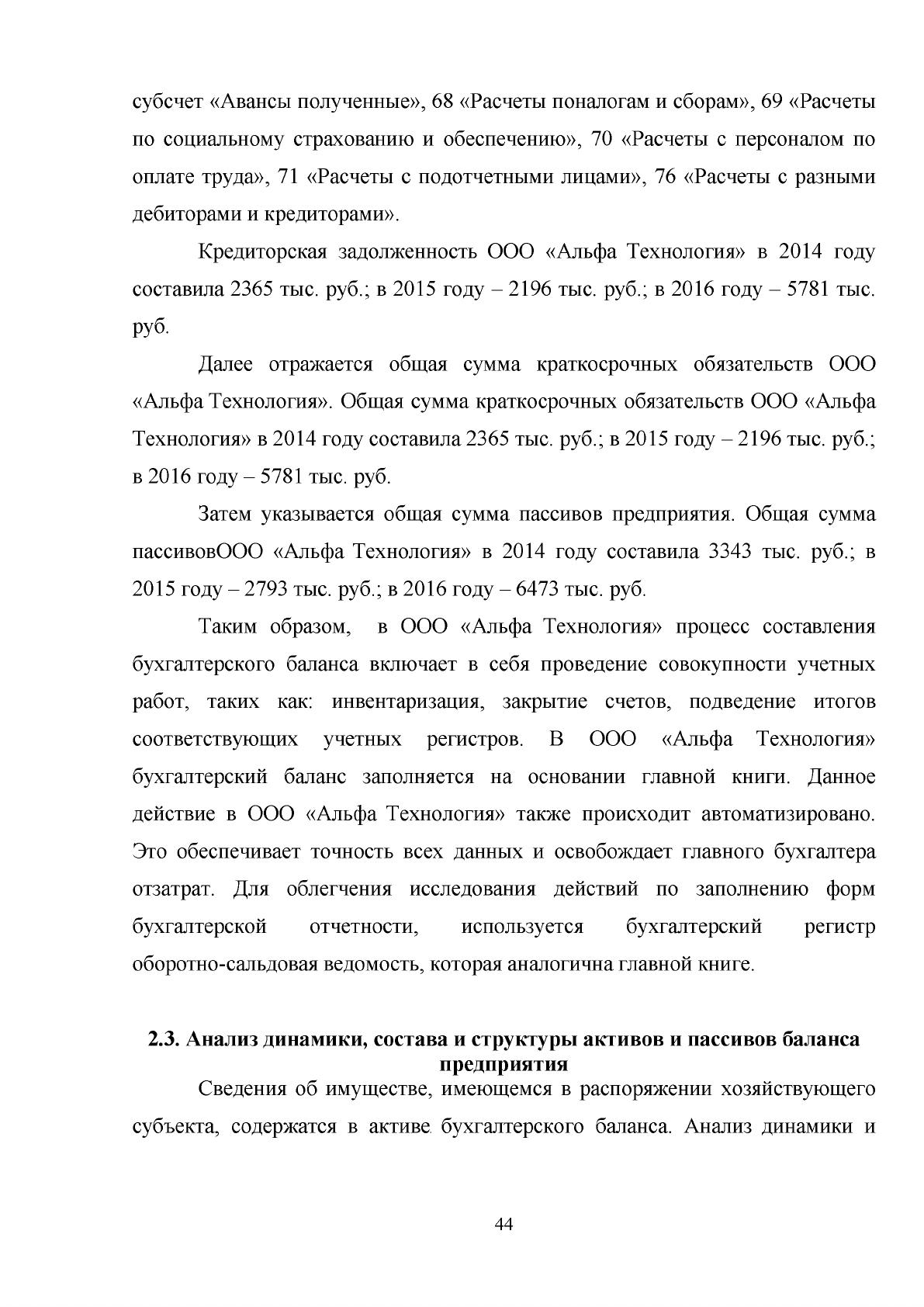 субсчет «Авансы полученные», 68 «Расчеты поналогам и сборам», 69 «Расчеты по социальному страхованию и обеспечению», 70 «Расчеты с персоналом по оплате труда», 71 «Расчеты с подотчетными лицами», 76 «Расчеты с разными дебиторами и кредиторами».

Кредиторская задолженность ООО «Альфа Технология» в 2014 году составила 2365 тыс. руб.; в 2015 году – 2196 тыс. руб.; в 2016 году – 5781 тыс. руб.

Далее отражается общая сумма краткосрочных обязательств ООО «Альфа Технология». Общая сумма краткосрочных обязательств ООО «Альфа Технология» в 2014 году составила 2365 тыс. руб.; в 2015 году – 2196 тыс. руб.; в 2016 году – 5781 тыс. руб.

Затем указывается общая сумма пассивов предприятия. Общая сумма пассивовООО «Альфа Технология» в 2014 году составила 3343 тыс. руб.; в 2015 году – 2793 тыс. руб.; в 2016 году – 6473 тыс. руб.

Таким образом, в ООО «Альфа Технология» процесс составления бухгалтерского баланса включает в себя проведение совокупности учетных работ, таких как: инвентаризация, закрытие счетов, подведение итогов соответствующих учетных регистров. В ООО «Альфа Технология» бухгалтерский баланс заполняется на основании главной книги. Данное действие в ООО «Альфа Технология» также происходит автоматизировано. Это обеспечивает точность всех данных и освобождает главного бухгалтера отзатрат. Для облегчения исследования действий по заполнению форм бухгалтерской отчетности, используется бухгалтерский регистр оборотно-сальдовая ведомость, которая аналогична главной книге.

2.3. Анализ динамики, состава и структуры активов и пассивов баланса предприятия

Сведения об имуществе, имеющемся в распоряжении хозяйствующего субъекта, содержатся в активе бухгалтерского баланса. Анализ динамики и

44